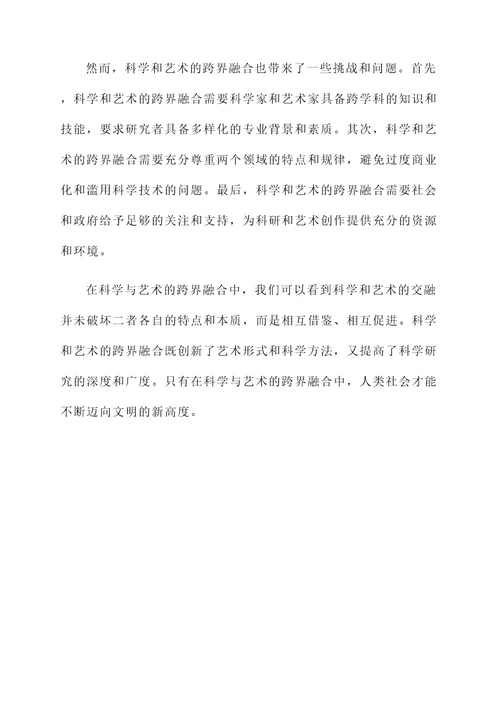 然而，科学和艺术的跨界融合也带来了一些挑战和问题。首先，科学和艺术的跨界融合需要科学家和艺术家具备跨学科的知识和技能，要求研究者具备多样化的专业背景和素质。其次，科学和艺术的跨界融合需要充分尊重两个领域的特点和规律，避免过度商业化和滥用科学技术的问题。最后，科学和艺术的跨界融合需要社会和政府给予足够的关注和支持，为科研和艺术创作提供充分的资源和环境。

在科学与艺术的跨界融合中，我们可以看到科学和艺术的交融并未破坏二者各自的特点和本质，而是相互借鉴、相互促进。科学和艺术的跨界融合既创新了艺术形式和科学方法，又提高了科学研究的深度和广度。只有在科学与艺术的跨界融合中，人类社会才能不断迈向文明的新高度。